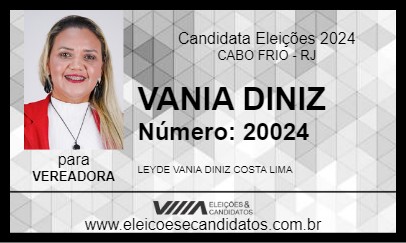 Candidata Eleições 2024
CABO FRIO - RJ

VANIA DINIZ
Número: 20024

para
VEREADORA

LEYDE VANIA DINIZ COSTA LIMA

ELEIÇÕES & CANDIDATOS

www.eleicoesecandidatos.com.br